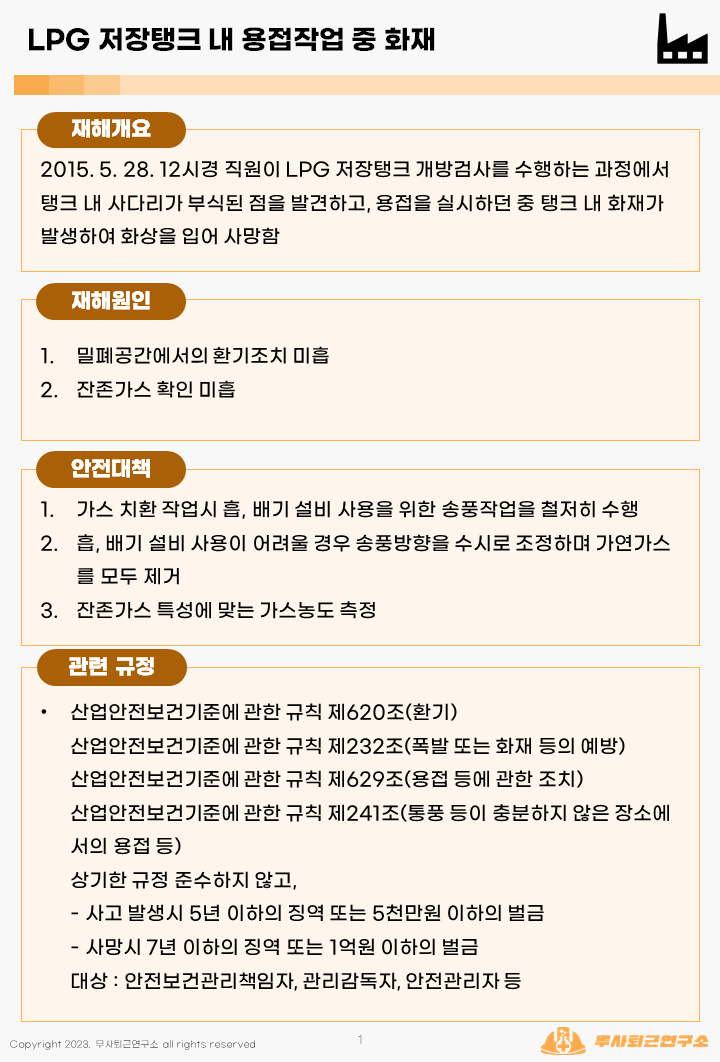 LPG 저장탱크 내 용접작업 중 화재

재해개요

2015. 5. 28. 12시경 직원이 LPG 저장탱크 개방검사를 수행하는 과정에서 탱크 내 사다리가 부식된 점을 발견하고, 용접을 실시하던 중 탱크 내 화재가 발생하여 화상을 입어 사망함

재해원인

1. 밀폐공간에서의 환기조치 미흡
2. 잔존가스 확인 미흡

안전대책

1. 가스 치환 작업시 흡, 배기 설비 사용을 위한 송풍작업을 철저히 수행
2. 흡, 배기 설비 사용이 어려울 경우 송풍방향을 수시로 조정하며 가연가스를 모두 제거
3. 잔존가스 특성에 맞는 가스농도 측정

관련 규정

• 산업안전보건기준에 관한 규칙 제620조(환기)
산업안전보건기준에 관한 규칙 제232조(폭발 또는 화재 등의 예방)
산업안전보건기준에 관한 규칙 제629조(용접 등에 관한 조치)
산업안전보건기준에 관한 규칙 제241조(통풍 등이 충분하지 않은 장소에서의 용접 등)
상기한 규정 준수하지 않고,
- 사고 발생시 5년 이하의 징역 또는 5천만원 이하의 벌금
- 사망시 7년 이하의 징역 또는 1억원 이하의 벌금
대상 : 안전보건관리책임자, 관리감독자, 안전관리자 등

Copyright 2023. 무사퇴근연구소 all rights reserved
1
무사퇴근연구소